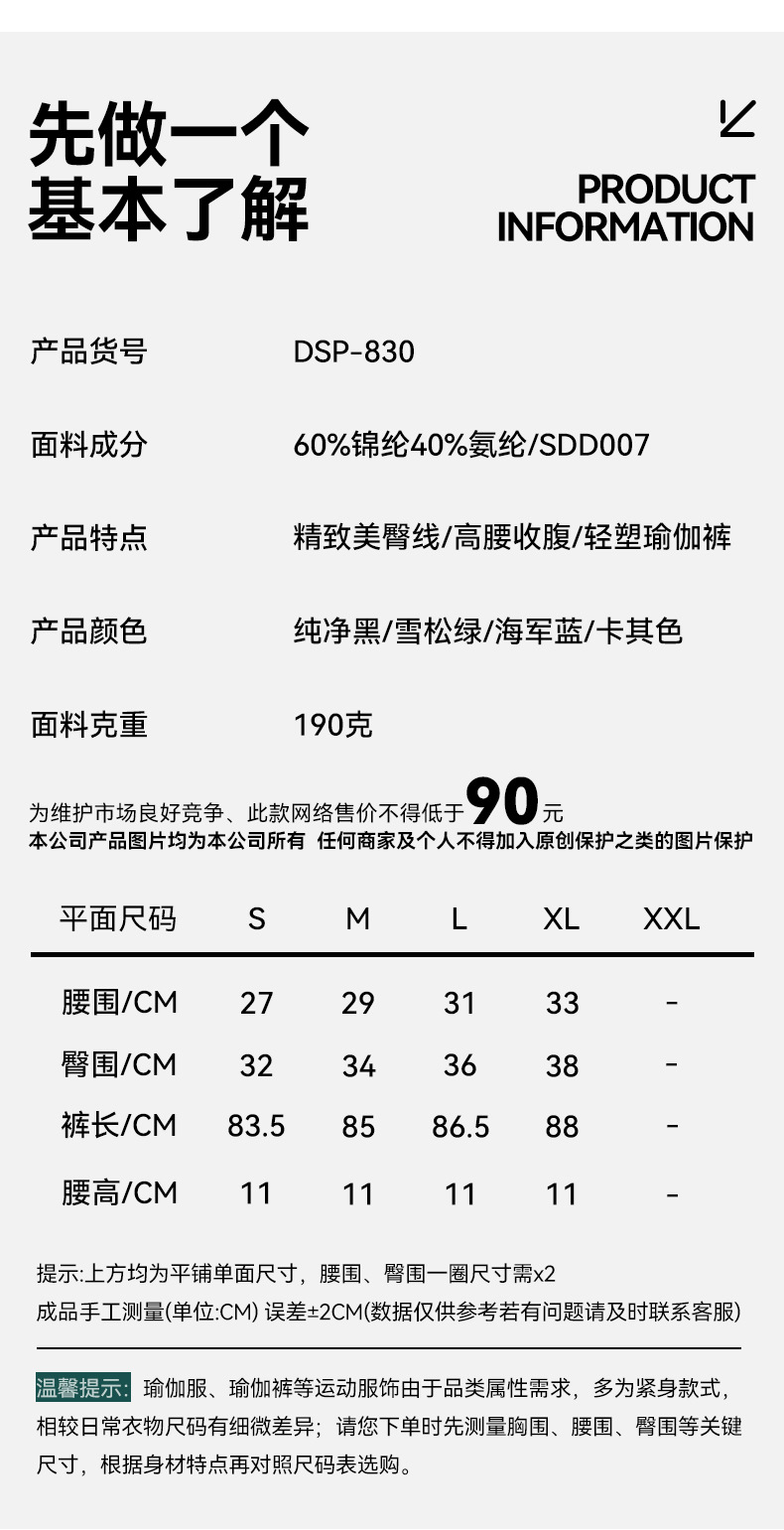 先做一个
基本了解

PRODUCT
INFORMATION

产品货号 DSP-830

面料成分 60%锦纶40%氨纶/SDD007

产品特点 精致美臀线/高腰收腹/轻塑瑜伽裤

产品颜色 纯净黑/雪松绿/海军蓝/卡其色

面料克重 190克

为维护市场良好竞争、此款网络售价不得低于90元
本公司产品图片均为本公司所有 任何商家及个人不得加入原创保护之类的图片保护

| 平面尺码 | S | M | L | XL | XXL |
|---|---|---|---|---|---|
| 腰围/CM | 27 | 29 | 31 | 33 | - |
| 臀围/CM | 32 | 34 | 36 | 38 | - |
| 裤长/CM | 83.5 | 85 | 86.5 | 88 | - |
| 腰高/CM | 11 | 11 | 11 | 11 | - |

提示:上方均为平铺单面尺寸，腰围、臀围一圈尺寸需x2
成品手工测量(单位:CM) 误差±2CM(数据仅供参考若有问题请及时联系客服)

温馨提示：瑜伽服、瑜伽裤等运动服饰由于品类属性需求，多为紧身款式，相较日常衣物尺码有细微差异；请您下单时先测量胸围、腰围、臀围等关键尺寸，根据身材特点再对照尺码表选购。